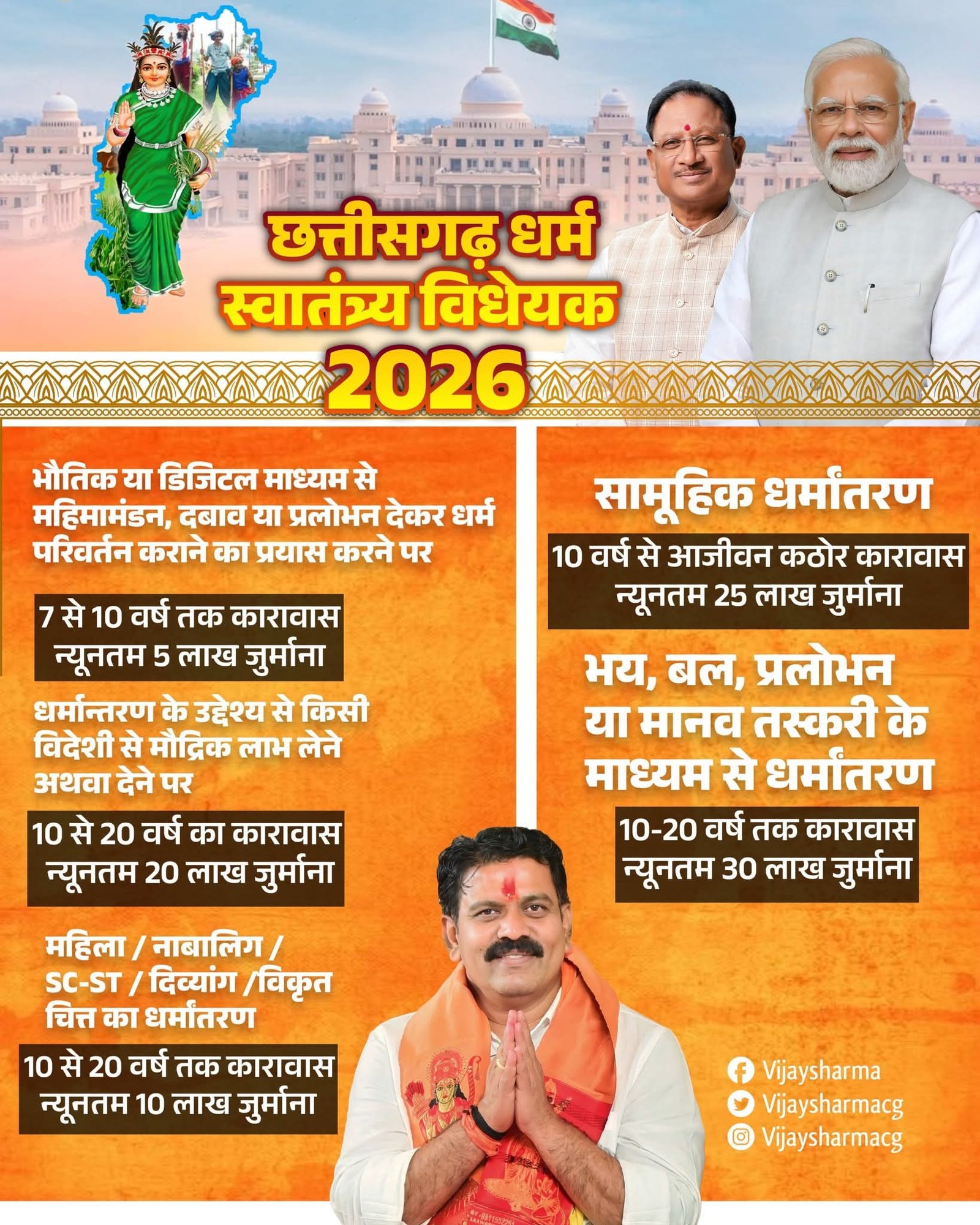 छत्तीसगढ़ धर्म स्वातंत्र्य विधेयक 2026

भौतिक या डिजिटल माध्यम से महिमामंडन, दबाव या प्रलोभन देकर धर्म परिवर्तन कराने का प्रयास करने पर

7 से 10 वर्ष तक कारावास
न्यूनतम 5 लाख जुर्माना

धर्मान्तरण के उद्देश्य से किसी विदेशी से मौद्रिक लाभ लेने अथवा देने पर

10 से 20 वर्ष का कारावास
न्यूनतम 20 लाख जुर्माना

महिला / नाबालिग / SC-ST / दिव्यांग /विकृत चित्त का धर्मांतरण

10 से 20 वर्ष तक कारावास
न्यूनतम 10 लाख जुर्माना

सामूहिक धर्मांतरण

10 वर्ष से आजीवन कठोर कारावास
न्यूनतम 25 लाख जुर्माना

भय, बल, प्रलोभन या मानव तस्करी के माध्यम से धर्मांतरण

10-20 वर्ष तक कारावास
न्यूनतम 30 लाख जुर्माना

Vijaysharma
Vijaysharmacg
Vijaysharmacg